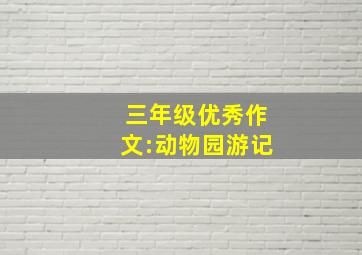 三年级优秀作文:动物园游记